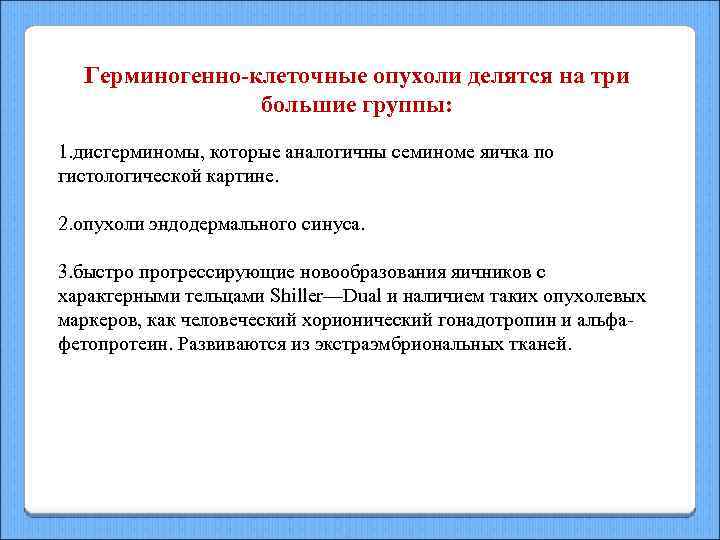 Герминогенно-клеточные опухоли делятся на три большие группы:

1.дисгерминомы, которые аналогичны семиноме яичка по гистологической картине.

2.опухоли эндодермального синуса.

3.быстро прогрессирующие новообразования яичников с характерными тельцами Shiller—Dual и наличием таких опухолевых маркеров, как человеческий хорионический гонадотропин и альфа-фетопротеин. Развиваются из экстраэмбриональных тканей.